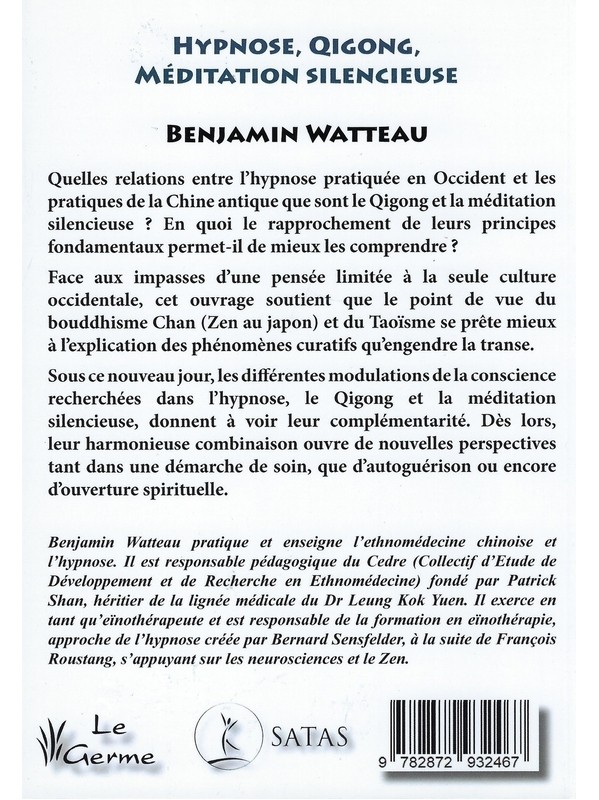 HYPNOSE, QIGONG, MÉDITATION SILENCIEUSE

BENJAMIN WATTEAU

Quelles relations entre l'hypnose pratiquée en Occident et les pratiques de la Chine antique que sont le Qigong et la méditation silencieuse ? En quoi le rapprochement de leurs principes fondamentaux permet-il de mieux les comprendre ?

Face aux impasses d'une pensée limitée à la seule culture occidentale, cet ouvrage soutient que le point de vue du bouddhisme Chan (Zen au japon) et du Taoïsme se prête mieux à l'explication des phénomènes curatifs qu'engendre la transe.

Sous ce nouveau jour, les différentes modulations de la conscience recherchées dans l'hypnose, le Qigong et la méditation silencieuse, donnent à voir leur complémentarité. Dès lors, leur harmonieuse combinaison ouvre de nouvelles perspectives tant dans une démarche de soin, que d'autoguérison ou encore d'ouverture spirituelle.

Benjamin Watteau pratique et enseigne l'ethnomédecine chinoise et l'hypnose. Il est responsable pédagogique du Cedre (Collectif d'Etude de Développement et de Recherche en Ethnomédecine) fondé par Patrick Shan, héritier de la lignée médicale du Dr Leung Kok Yuen. Il exerce en tant qu'eïnothérapeute et est responsable de la formation en eïnothérapie, approche de l'hypnose créée par Bernard Sensfelder, à la suite de François Roustang, s'appuyant sur les neurosciences et le Zen.

Le Germe

SATAS

9 782872 932467